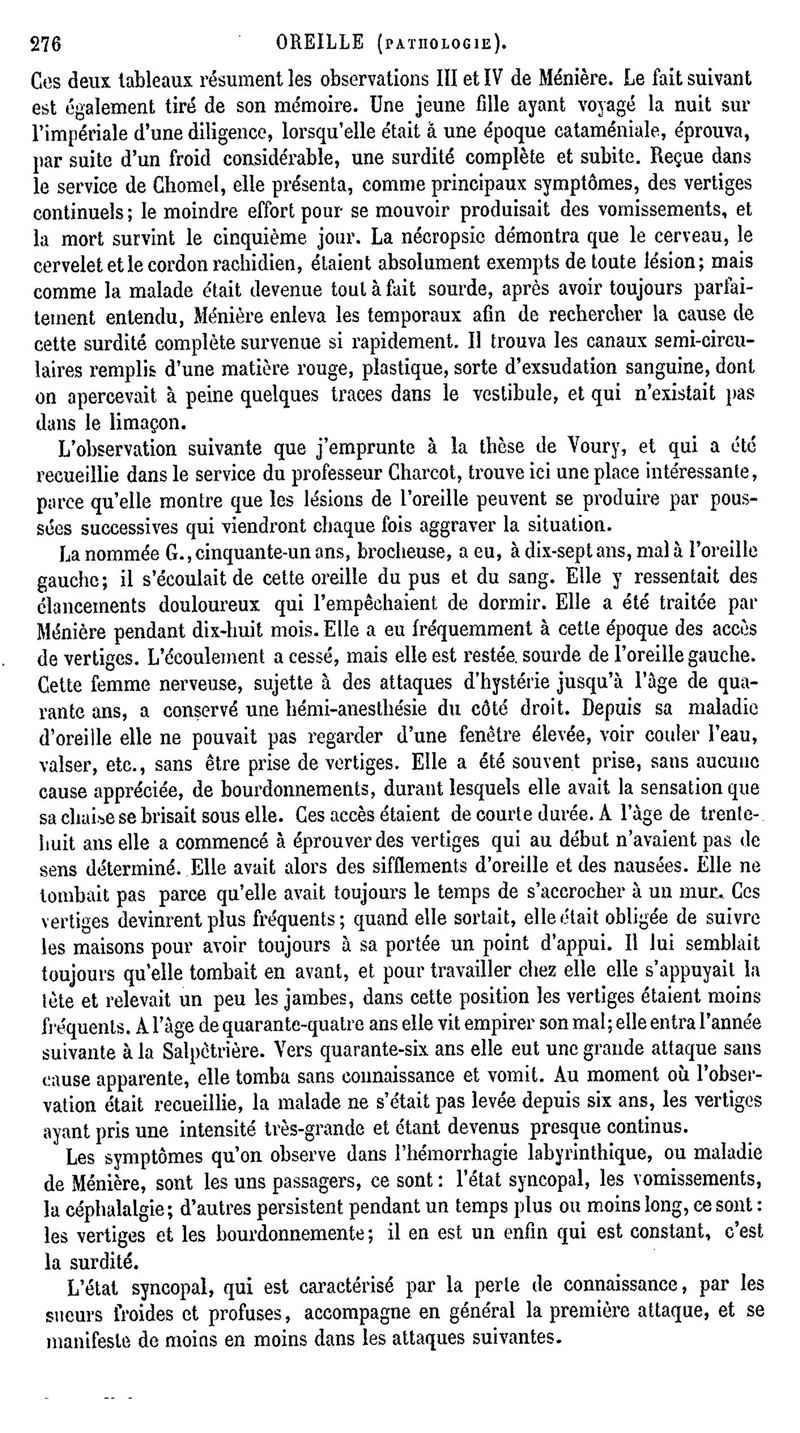 276 OREILLE (PATHOLOGIE).

Ces deux tableaux résument les observations III et IV de Ménière. Le fait suivant est également tiré de son mémoire. Une jeune fille ayant voyagé la nuit sur l'impériale d'une diligence, lorsqu'elle était à une époque cataméniale, éprouva, par suite d'un froid considérable, une surdité complète et subite. Reçue dans le service de Chomel, elle présenta, comme principaux symptômes, des vertiges continuels; le moindre effort pour se mouvoir produisait des vomissements, et la mort survint le cinquième jour. La nécropsie démontra que le cerveau, le cervelet et le cordon rachidien, étaient absolument exempts de toute lésion; mais comme la malade était devenue tout à fait sourde, après avoir toujours parfaitement entendu, Ménière enleva les temporaux afin de rechercher la cause de cette surdité complète survenue si rapidement. Il trouva les canaux semi-circulaires remplis d'une matière rouge, plastique, sorte d'exsudation sanguine, dont on apercevait à peine quelques traces dans le vestibule, et qui n'existait pas dans le limaçon.

L'observation suivante que j'emprunte à la thèse de Voury, et qui a été recueillie dans le service du professeur Charcot, trouve ici une place intéressante, parce qu'elle montre que les lésions de l'oreille peuvent se produire par poussées successives qui viendront chaque fois aggraver la situation.

La nommée G., cinquante-un ans, brocheuse, a eu, à dix-sept ans, mal à l'oreille gauche; il s'écoulait de cette oreille du pus et du sang. Elle y ressentait des élancements douloureux qui l'empêchaient de dormir. Elle a été traitée par Ménière pendant dix-huit mois. Elle a eu fréquemment à cette époque des accès de vertiges. L'écoulement a cessé, mais elle est restée sourde de l'oreille gauche. Cette femme nerveuse, sujette à des attaques d'hystérie jusqu'à l'âge de quarante ans, a conservé une hémi-anesthésie du côté droit. Depuis sa maladie d'oreille elle ne pouvait pas regarder d'une fenêtre élevée, voir couler l'eau, valser, etc., sans être prise de vertiges. Elle a été souvent prise, sans aucune cause appréciée, de bourdonnements, durant lesquels elle avait la sensation que sa chaise se brisait sous elle. Ces accès étaient de courte durée. A l'âge de trente-huit ans elle a commencé à éprouver des vertiges qui au début n'avaient pas de sens déterminé. Elle avait alors des sifflements d'oreille et des nausées. Elle ne tombait pas parce qu'elle avait toujours le temps de s'accrocher à un mur. Ces vertiges devinrent plus fréquents; quand elle sortait, elle était obligée de suivre les maisons pour avoir toujours à sa portée un point d'appui. Il lui semblait toujours qu'elle tombait en avant, et pour travailler chez elle elle s'appuyait la tête et relevait un peu les jambes, dans cette position les vertiges étaient moins fréquents. A l'âge de quarante-quatre ans elle vit empirer son mal; elle entra l'année suivante à la Salpêtrière. Vers quarante-six ans elle eut une grande attaque sans cause apparente, elle tomba sans connaissance et vomit. Au moment où l'observation était recueillie, la malade ne s'était pas levée depuis six ans, les vertiges ayant pris une intensité très-grande et étant devenus presque continus.

Les symptômes qu'on observe dans l'hémorrhagie labyrinthique, ou maladie de Ménière, sont les uns passagers, ce sont: l'état syncopal, les vomissements, la céphalalgie; d'autres persistent pendant un temps plus ou moins long, ce sont: les vertiges et les bourdonnemente; il en est un enfin qui est constant, c'est la surdité.

L'état syncopal, qui est caractérisé par la perte de connaissance, par les sueurs froides et profuses, accompagne en général la première attaque, et se manifeste de moins en moins dans les attaques suivantes.